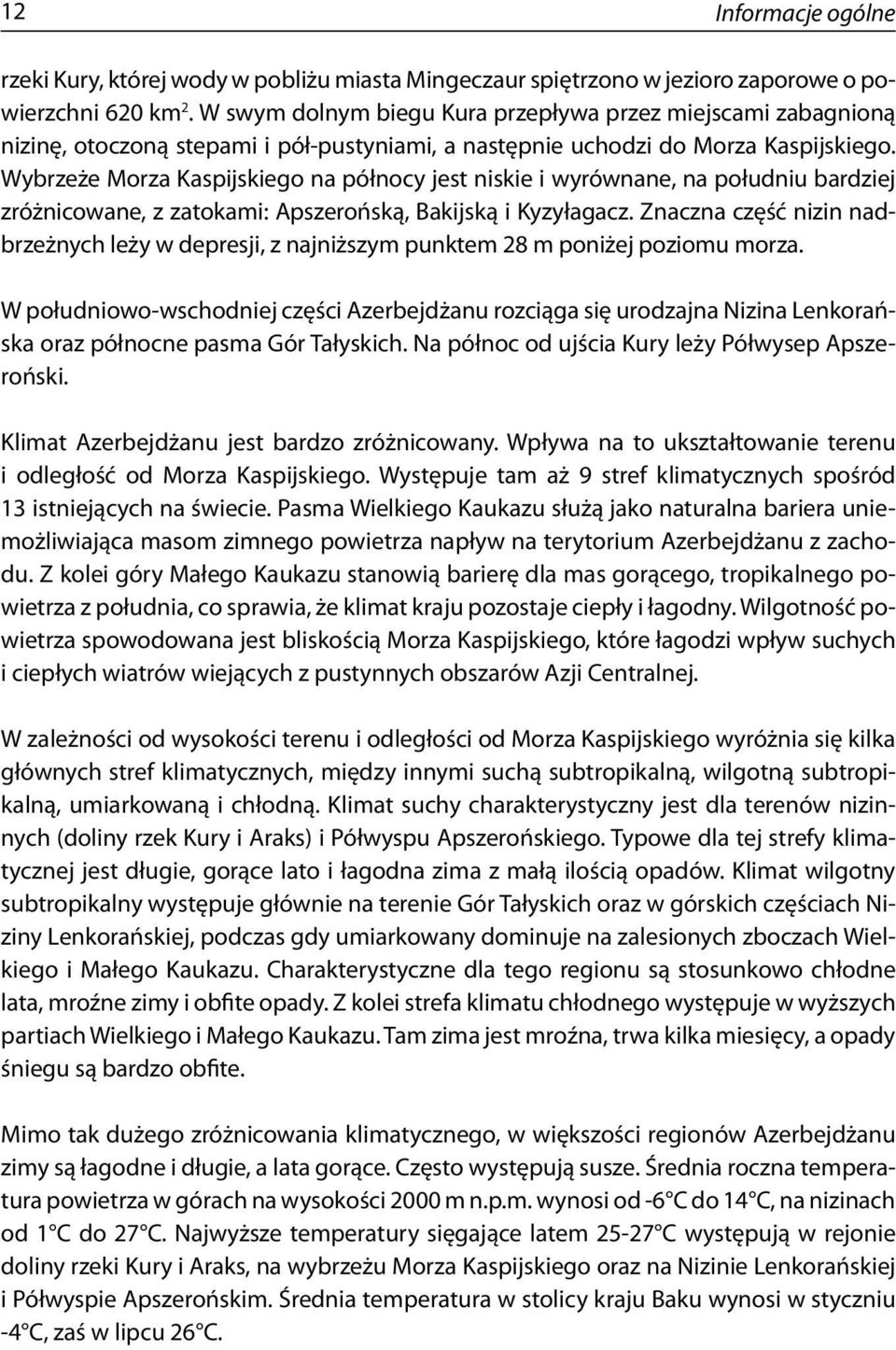 12

Informacje ogólne

rzeki Kury, której wody w pobliżu miasta Mingeczaur spiętrzono w jezioro zaporowe o powierzchni 620 km$^2$. W swym dolnym biegu Kura przepływa przez miejscami zabagnioną nizinę, otoczoną stepami i pół-pustyniami, a następnie uchodzi do Morza Kaspijskiego. Wybrzeże Morza Kaspijskiego na północy jest niskie i wyrównane, na południu bardziej zróżnicowane, z zatokami: Apszerońską, Bakijską i Kyzyłagacz. Znaczna część nizin nadbrzeżnych leży w depresji, z najniższym punktem 28 m poniżej poziomu morza.

W południowo-wschodniej części Azerbejdżanu rozciąga się urodzajna Nizina Lenkorańska oraz północne pasma Gór Tałyskich. Na północ od ujścia Kury leży Półwysep Apszeroński.

Klimat Azerbejdżanu jest bardzo zróżnicowany. Wpływa na to ukształtowanie terenu i odległość od Morza Kaspijskiego. Występuje tam aż 9 stref klimatycznych spośród 13 istniejących na świecie. Pasma Wielkiego Kaukazu służą jako naturalna bariera uniemożliwiająca masom zimnego powietrza napływ na terytorium Azerbejdżanu z zachodu. Z kolei góry Małego Kaukazu stanowią barierę dla mas gorącego, tropikalnego powietrza z południa, co sprawia, że klimat kraju pozostaje ciepły i łagodny. Wilgotność powietrza spowodowana jest bliskością Morza Kaspijskiego, które łagodzi wpływ suchych i ciepłych wiatrów wiejących z pustynnych obszarów Azji Centralnej.

W zależności od wysokości terenu i odległości od Morza Kaspijskiego wyróżnia się kilka głównych stref klimatycznych, między innymi suchą subtropikalną, wilgotną subtropikalną, umiarkowaną i chłodną. Klimat suchy charakterystyczny jest dla terenów nizinnych (doliny rzek Kury i Araks) i Półwyspu Apszerońskiego. Typowe dla tej strefy klimatycznej jest długie, gorące lato i łagodna zima z małą ilością opadów. Klimat wilgotny subtropikalny występuje głównie na terenie Gór Tałyskich oraz w górskich częściach Niziny Lenkorańskiej, podczas gdy umiarkowany dominuje na zalesionych zboczach Wielkiego i Małego Kaukazu. Charakterystyczne dla tego regionu są stosunkowo chłodne lata, mroźne zimy i obfite opady. Z kolei strefa klimatu chłodnego występuje w wyższych partiach Wielkiego i Małego Kaukazu. Tam zima jest mroźna, trwa kilka miesięcy, a opady śniegu są bardzo obfite.

Mimo tak dużego zróżnicowania klimatycznego, w większości regionów Azerbejdżanu zimy są łagodne i długie, a lata gorące. Często występują susze. Średnia roczna temperatura powietrza w górach na wysokości 2000 m n.p.m. wynosi od -6°C do 14°C, na nizinach od 1°C do 27°C. Najwyższe temperatury sięgające latem 25-27°C występują w rejonie doliny rzeki Kury i Araks, na wybrzeżu Morza Kaspijskiego oraz na Nizinie Lenkorańskiej i Półwyspie Apszerońskim. Średnia temperatura w stolicy kraju Baku wynosi w styczniu -4°C, zaś w lipcu 26°C.